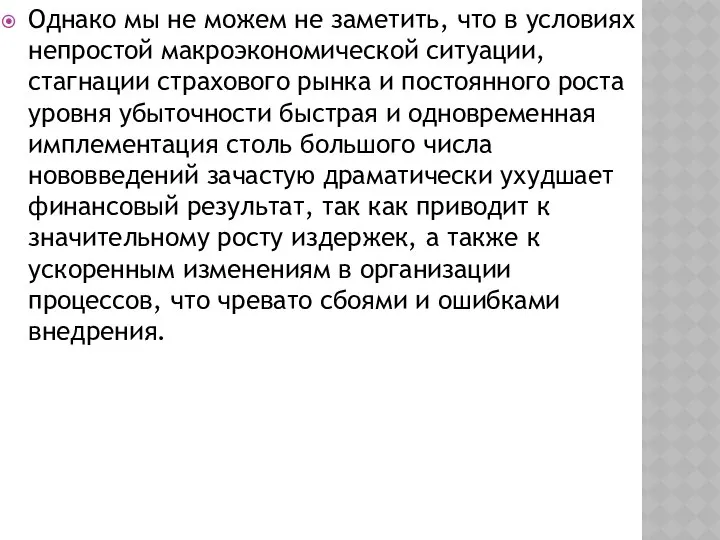 Однако мы не можем не заметить, что в условиях непростой макроэкономической ситуации, стагнации страхового рынка и постоянного роста уровня убыточности быстрая и одновременная имплементация столь большого числа нововведений зачастую драматически ухудшает финансовый результат, так как приводит к значительному росту издержек, а также к ускоренным изменениям в организации процессов, что чревато сбоями и ошибками внедрения.